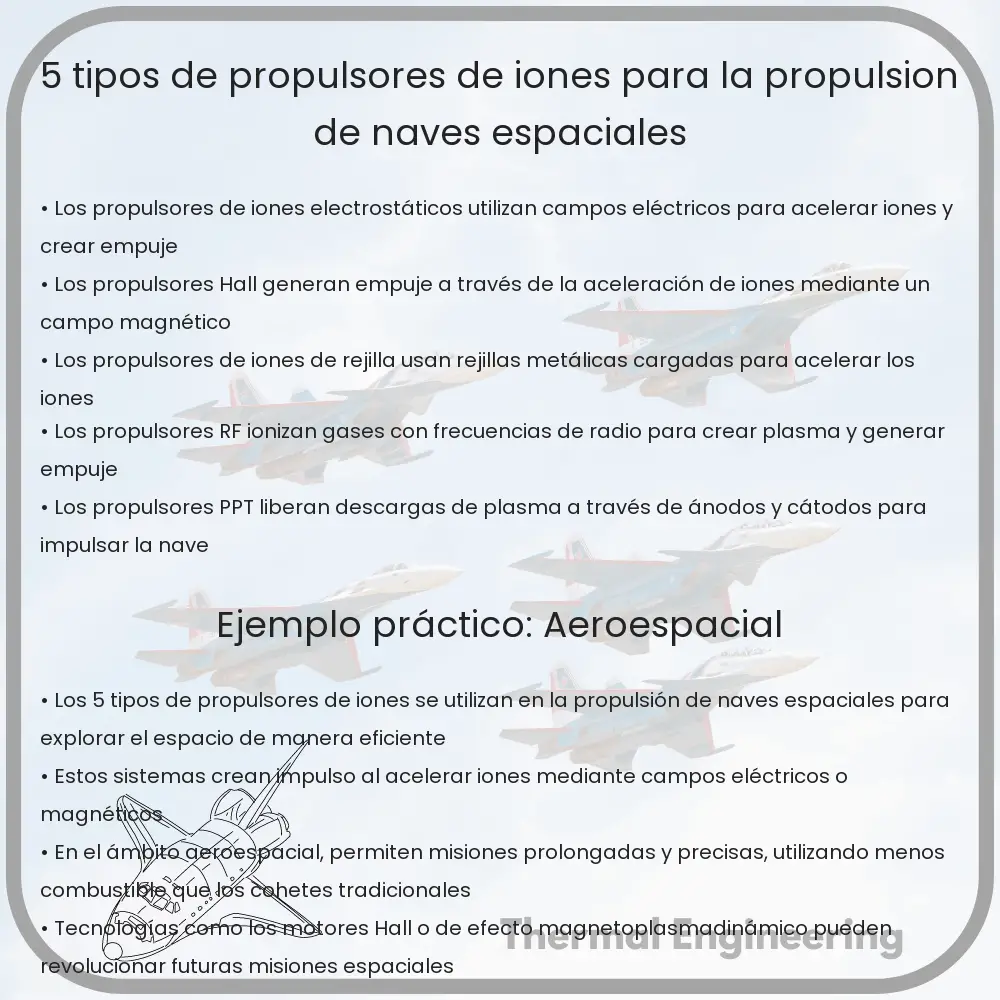 5 tipos de propulsores de iones para la propulsion de naves espaciales

• Los propulsores de iones electrostáticos utilizan campos eléctricos para acelerar iones y crear empuje
• Los propulsores Hall generan empuje a través de la aceleración de iones mediante un campo magnético
• Los propulsores de iones de rejilla usan rejillas metálicas cargadas para acelerar los iones
• Los propulsores RF ionizan gases con frecuencias de radio para crear plasma y generar empuje
• Los propulsores PPT liberan descargas de plasma a través de ánodos y cátodos para impulsar la nave

Ejemplo práctico: Aeroespacial

• Los 5 tipos de propulsores de iones se utilizan en la propulsión de naves espaciales para explorar el espacio de manera eficiente
• Estos sistemas crean impulso al acelerar iones mediante campos eléctricos o magnéticos
• En el ámbito aeroespacial, permiten misiones prolongadas y precisas, utilizando menos combustible que los cohetes tradicionales
• Tecnologías como los motores Hall o de efecto magnetoplasmadinámico pueden revolucionar futuras misiones espaciales

Thermal Engineering